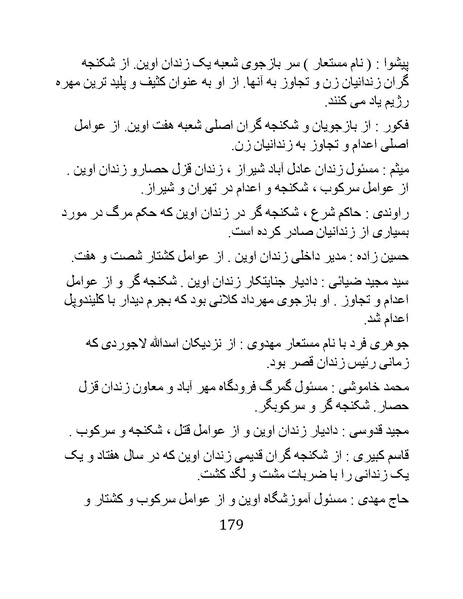 پیشوا : ( نام مستعار ) سر بازجوی شعبه یک زندان اوین. از شکنجه گران زندانیان زن و تجاوز به آنها. از او به عنوان کثیف و پلید ترین مهره رژیم یاد می کنند.

فکور : از بازجویان و شکنجه گران اصلی شعبه هفت اوین. از عوامل اصلی اعدام و تجاوز به زندانیان زن.

میثم : مسئول زندان عادل آباد شیراز ، زندان قزل حصارو زندان اوین . از عوامل سرکوب ، شکنجه و اعدام در تهران و شیراز.

راوندی : حاکم شرع ، شکنجه گر در زندان اوین که حکم مرگ در مورد بسیاری از زندانیان صادر کرده است.

حسین زاده : مدیر داخلی زندان اوین . از عوامل کشتار شصت و هفت.

سید مجید ضیائی : دادیار جنایتکار زندان اوین . شکنجه گر و از عوامل اعدام و تجاوز . او بازجوی مهرداد کلانی بود که بجرم دیدار با کلیندوپل اعدام شد.

جوهری فرد با نام مستعار مهدوی : از نزدیکان اسدالله لاجوردی که زمانی رئیس زندان قصر بود.

محمد خاموشی : مسئول گمرگ فرودگاه مهر آباد و معاون زندان قزل حصار. شکنجه گر و سرکوبگر.

مجید قدوسی : دادیار زندان اوین و از عوامل قتل ، شکنجه و سرکوب .

قاسم کبیری : از شکنجه گران قدیمی زندان اوین که در سال هفتاد و یک یک زندانی را با ضربات مشت و لگد کشت.

حاج مهدی : مسئول آموزشگاه اوین و از عوامل سرکوب و کشتار و

179